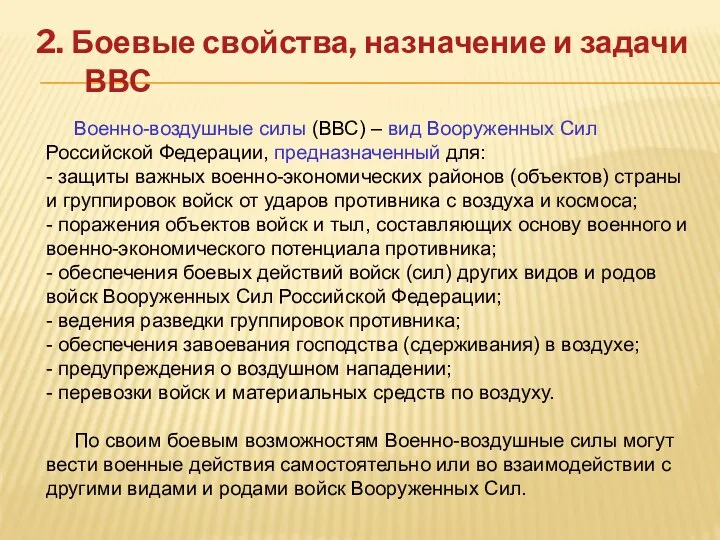 2. Боевые свойства, назначение и задачи ВВС

Военно-воздушные силы (ВВС) – вид Вооруженных Сил Российской Федерации, предназначенный для:
- защиты важных военно-экономических районов (объектов) страны и группировок войск от ударов противника с воздуха и космоса;
- поражения объектов войск и тыл, составляющих основу военного и военно-экономического потенциала противника;
- обеспечения боевых действий войск (сил) других видов и родов войск Вооруженных Сил Российской Федерации;
- ведения разведки группировок противника;
- обеспечения завоевания господства (сдерживания) в воздухе;
- предупреждения о воздушном нападении;
- перевозки войск и материальных средств по воздуху.

По своим боевым возможностям Военно-воздушные силы могут вести военные действия самостоятельно или во взаимодействии с другими видами и родами войск Вооруженных Сил.